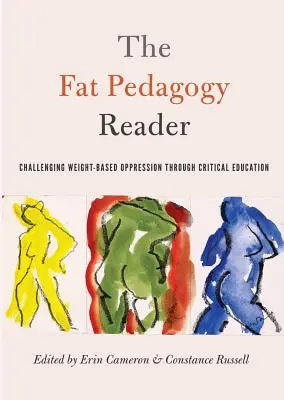 The
Fat Pedagogy
Reader

CHALLENGING WEIGHT-BASED OPPRESSION THROUGH CRITICAL EDUCATION

Edited by Erin Cameron & Constance Russell